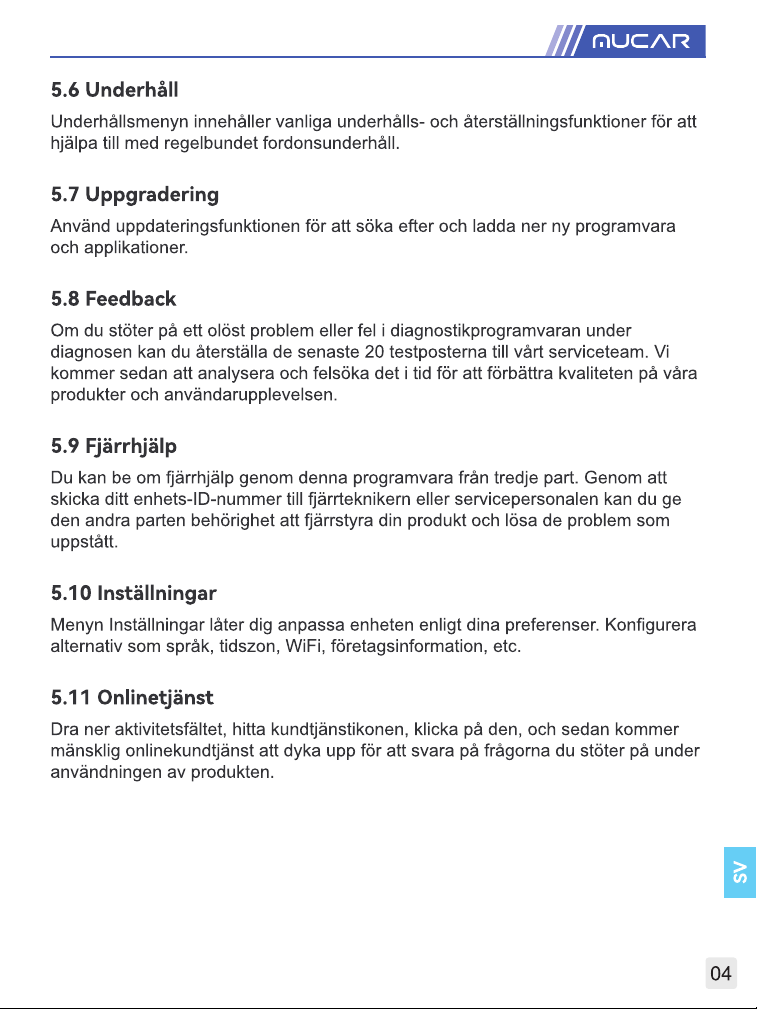 MUCAR

5.6 Underhåll

Underhållsmenyn innehåller vanliga underhålls- och återställningsfunktioner för att hjälpa till med regelbundet fordonsunderhåll.

5.7 Uppgradering

Använd uppdateringsfunktionen för att söka efter och ladda ner ny programvara och applikationer.

5.8 Feedback

Om du stöter på ett olöst problem eller fel i diagnostikprogramvaran under diagnosen kan du återställa de senaste 20 testposterna till vårt serviceteam. Vi kommer sedan att analysera och felsöka det i tid för att förbättra kvaliteten på våra produkter och användarupplevelsen.

5.9 Fjärrhjälp

Du kan be om fjärrhjälp genom denna programvara från tredje part. Genom att skicka ditt enhets-ID-nummer till fjärrteknikern eller servicepersonalen kan du ge den andra parten behörighet att fjärrstyra din produkt och lösa de problem som uppstått.

5.10 Inställningar

Menyn Inställningar låter dig anpassa enheten enligt dina preferenser. Konfigurera alternativ som språk, tidszon, WiFi, företagsinformation, etc.

5.11 Onlinetjänst

Dra ner aktivitetsfältet, hitta kundtjänstikonen, klicka på den, och sedan kommer mänsklig onlinekundtjänst att dyka upp för att svara på frågorna du stöter på under användningen av produkten.

SV

04